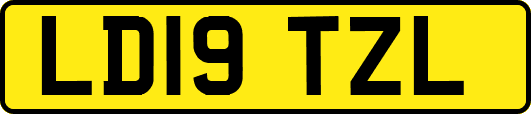 LD19 TZL